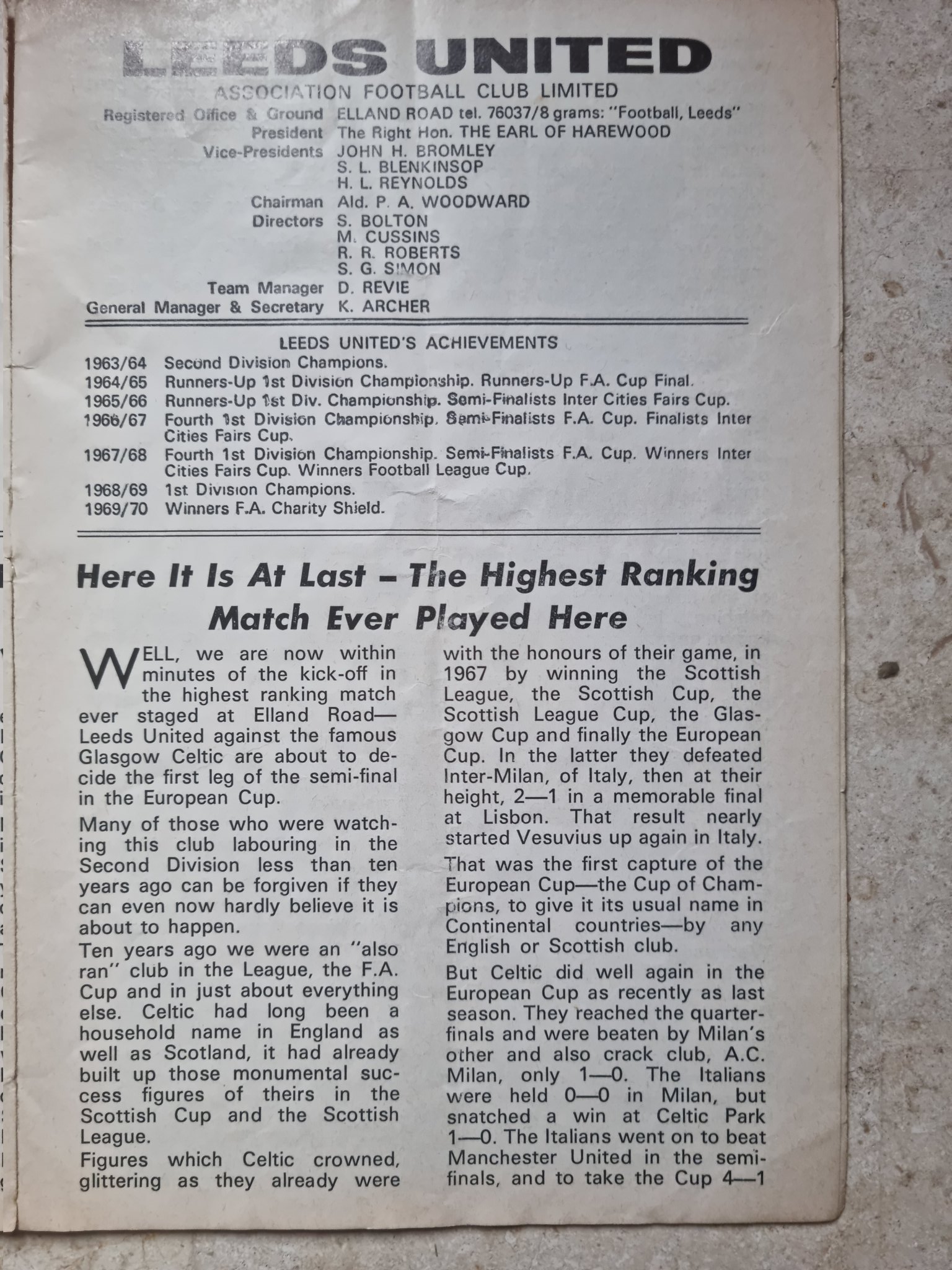 LEEDS UNITED
ASSOCIATION FOOTBALL CLUB LIMITED

Registered Office & Ground ELLAND ROAD tel. 76037/8 grams: "Football, Leeds"
President The Right Hon. THE EARL OF HAREWOOD
Vice-Presidents JOHN H. BROMLEY
S. L. BLENKINSOP
H. L. REYNOLDS
Chairman Ald. P. A. WOODWARD
Directors S. BOLTON
M. CUSSINS
R. R. ROBERTS
S. G. SIMON
Team Manager D. REVIE
General Manager & Secretary K. ARCHER

LEEDS UNITED'S ACHIEVEMENTS
1963/64 Second Division Champions.
1964/65 Runners-Up 1st Division Championship. Runners-Up F.A. Cup Final.
1965/66 Runners-Up 1st Div. Championship. Semi-Finalists Inter Cities Fairs Cup.
1966/67 Fourth 1st Division Championship. Semi-Finalists F.A. Cup. Finalists Inter Cities Fairs Cup.
1967/68 Fourth 1st Division Championship. Semi-Finalists F.A. Cup. Winners Inter Cities Fairs Cup. Winners Football League Cup.
1968/69 1st Division Champions.
1969/70 Winners F.A. Charity Shield.

Here It Is At Last – The Highest Ranking Match Ever Played Here

WELL, we are now within minutes of the kick-off in the highest ranking match ever staged at Elland Road—Leeds United against the famous Glasgow Celtic are about to decide the first leg of the semi-final in the European Cup.

Many of those who were watching this club labouring in the Second Division less than ten years ago can be forgiven if they can even now hardly believe it is about to happen.

Ten years ago we were an "also ran" club in the League, the F.A. Cup and in just about everything else. Celtic had long been a household name in England as well as Scotland, it had already built up those monumental success figures of theirs in the Scottish Cup and the Scottish League.

Figures which Celtic crowned, glittering as they already were with the honours of their game, in 1967 by winning the Scottish League, the Scottish Cup, the Scottish League Cup, the Glasgow Cup and finally the European Cup. In the latter they defeated Inter-Milan, of Italy, then at their height, 2—1 in a memorable final at Lisbon. That result nearly started Vesuvius up again in Italy.

That was the first capture of the European Cup—the Cup of Champions, to give it its usual name in Continental countries—by any English or Scottish club.

But Celtic did well again in the European Cup as recently as last season. They reached the quarter-finals and were beaten by Milan's other and also crack club, A.C. Milan, only 1—0. The Italians were held 0—0 in Milan, but snatched a win at Celtic Park 1—0. The Italians went on to beat Manchester United in the semi-finals, and to take the Cup 4—1